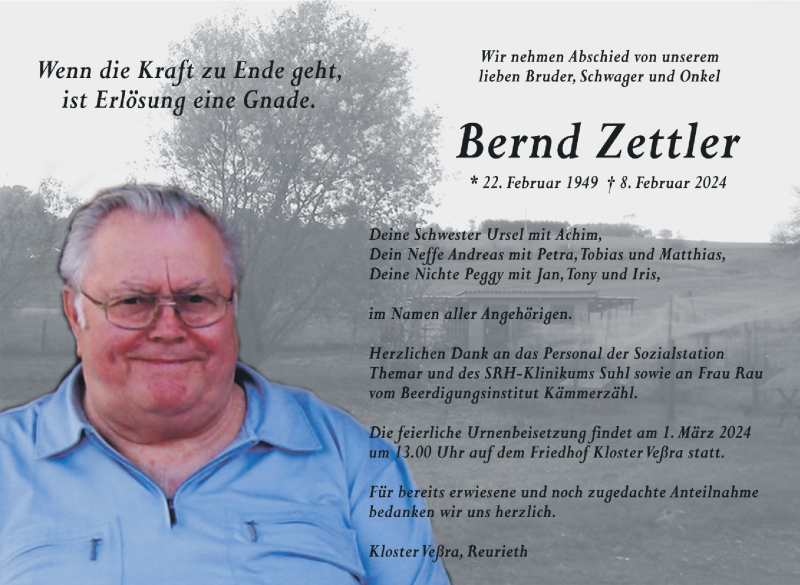 Wenn die Kraft zu Ende geht, ist Erlösung eine Gnade.

Wir nehmen Abschied von unserem lieben Bruder, Schwager und Onkel

Bernd Zettler

* 22. Februar 1949 † 8. Februar 2024

Deine Schwester Ursel mit Achim,
Dein Neffe Andreas mit Petra, Tobias und Matthias,
Deine Nichte Peggy mit Jan, Tony und Iris,

im Namen aller Angehörigen.

Herzlichen Dank an das Personal der Sozialstation Themar und des SRH-Klinikums Suhl sowie an Frau Rau vom Beerdigungsinstitut Kämmerzähl.

Die feierliche Urnenbeisetzung findet am 1. März 2024 um 13.00 Uhr auf dem Friedhof Kloster Veßra statt.

Für bereits erwiesene und noch zugedachte Anteilnahme bedanken wir uns herzlich.

Kloster Veßra, Reurieth